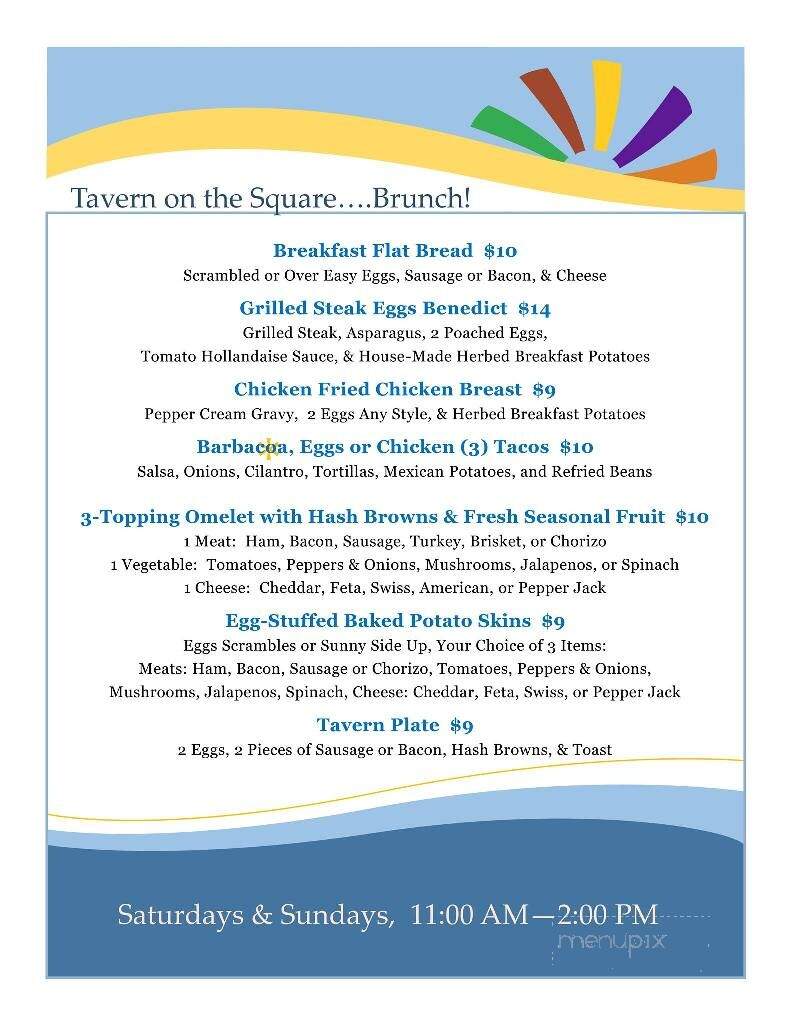 Tavern on the Square….Brunch!

Breakfast Flat Bread $10
Scrambled or Over Easy Eggs, Sausage or Bacon, & Cheese

Grilled Steak Eggs Benedict $14
Grilled Steak, Asparagus, 2 Poached Eggs, Tomato Hollandaise Sauce, & House-Made Herbed Breakfast Potatoes

Chicken Fried Chicken Breast $9
Pepper Cream Gravy, 2 Eggs Any Style, & Herbed Breakfast Potatoes

Barbacoa, Eggs or Chicken (3) Tacos $10
Salsa, Onions, Cilantro, Tortillas, Mexican Potatoes, and Refried Beans

3-Topping Omelet with Hash Browns & Fresh Seasonal Fruit $10
1 Meat: Ham, Bacon, Sausage, Turkey, Brisket, or Chorizo
1 Vegetable: Tomatoes, Peppers & Onions, Mushrooms, Jalapenos, or Spinach
1 Cheese: Cheddar, Feta, Swiss, American, or Pepper Jack

Egg-Stuffed Baked Potato Skins $9
Eggs Scrambles or Sunny Side Up, Your Choice of 3 Items:
Meats: Ham, Bacon, Sausage or Chorizo, Tomatoes, Peppers & Onions, Mushrooms, Jalapenos, Spinach, Cheese: Cheddar, Feta, Swiss, or Pepper Jack

Tavern Plate $9
2 Eggs, 2 Pieces of Sausage or Bacon, Hash Browns, & Toast

Saturdays & Sundays, 11:00 AM—2:00 PM

menupix